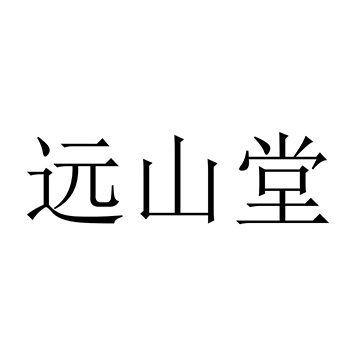 远山堂